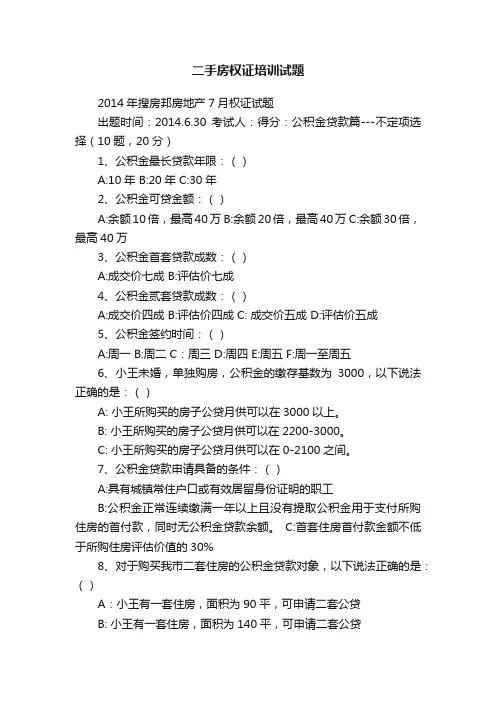 二手房权证培训试题

2014年搜房邦房地产7月权证试题

出题时间：2014.6.30 考试人：得分：公积金贷款篇---不定项选择（10题，20分）

1、公积金最长贷款年限：（ ）

A:10年 B:20年 C:30年

2、公积金可贷金额：（ ）

A:余额10倍，最高40万 B:余额20倍，最高40万 C:余额30倍，最高40万

3、公积金首套贷款成数：（ ）

A:成交价七成 B:评估价七成

4、公积金贰套贷款成数：（ ）

A:成交价四成 B:评估价四成 C: 成交价五成 D:评估价五成

5、公积金签约时间：（ ）

A:周一 B:周二 C：周三 D:周四 E:周五 F:周一至周五

6、小王未婚，单独购房，公积金的缴存基数为 3000，以下说法正确的是：（ ）

A: 小王所购买的房子公贷月供可以在3000以上。

B: 小王所购买的房子公贷月供可以在2200-3000。

C: 小王所购买的房子公贷月供可以在0-2100之间。

7、公积金贷款申请具备的条件：（ ）

A:具有城镇常住户口或有效居留身份证明的职工

B:公积金正常连续缴满一年以上且没有提取公积金用于支付所购住房的首付款，同时无公积金贷款余额。 C:首套住房首付款金额不低于所购住房评估价值的30%

8、对于购买我市二套住房的公积金贷款对象，以下说法正确的是：（ ）

A：小王有一套住房，面积为90平，可申请二套公贷

B: 小王有一套住房，面积为140平，可申请二套公贷